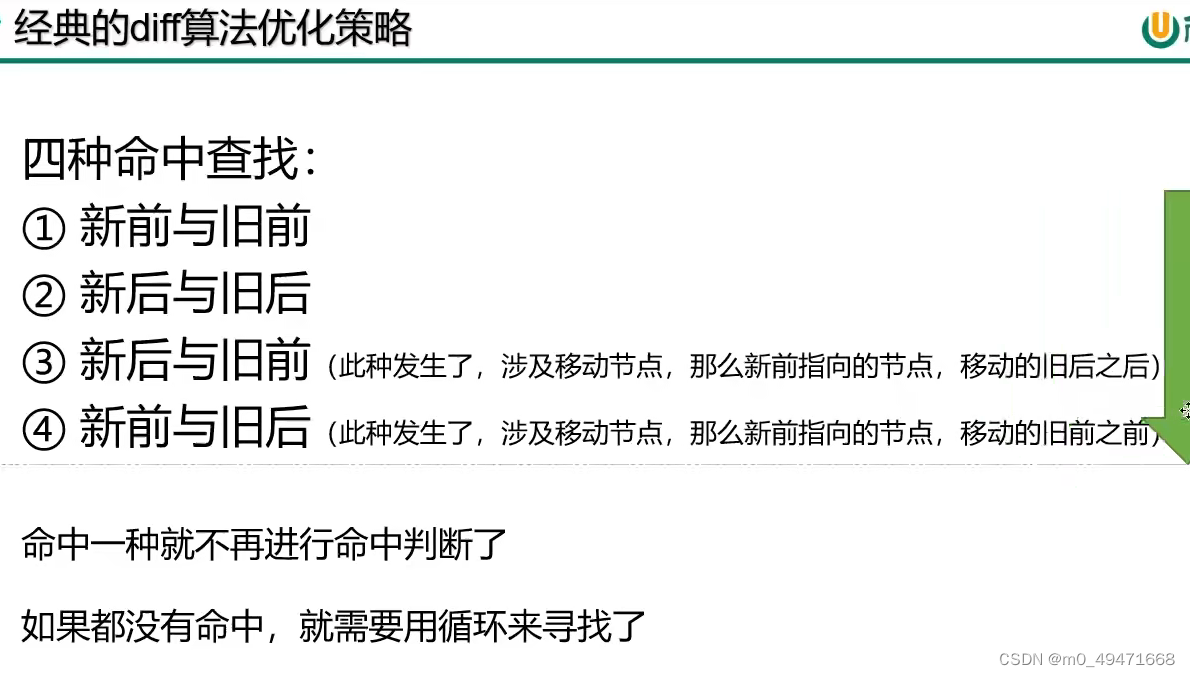 经典的diff算法优化策略

四种命中查找：
① 新前与旧前
② 新后与旧后
③ 新后与旧前（此种发生了，涉及移动节点，那么新前指向的节点，移动的旧后之后）
④ 新前与旧后（此种发生了，涉及移动节点，那么新前指向的节点，移动的旧前之前）

命中一种就不再进行命中判断了

如果都没有命中，就需要用循环来寻找了

CSDN @m0_49471668